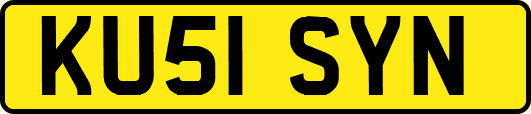 KU51 SYN